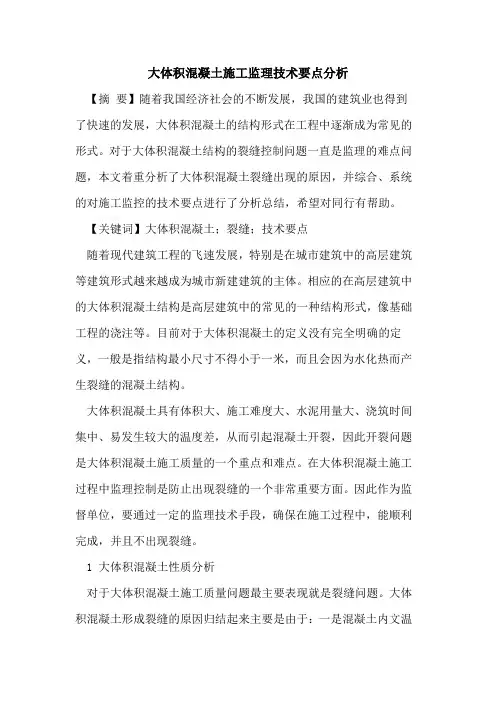 大体积混凝土施工监理技术要点分析

【摘 要】随着我国经济社会的不断发展，我国的建筑业也得到了快速的发展，大体积混凝土的结构形式在工程中逐渐成为常见的形式。对于大体积混凝土结构的裂缝控制问题一直是监理的难点问题，本文着重分析了大体积混凝土裂缝出现的原因，并综合、系统的对施工监控的技术要点进行了分析总结，希望对同行有帮助。

【关键词】大体积混凝土；裂缝；技术要点

随着现代建筑工程的飞速发展，特别是在城市建筑中的高层建筑等建筑形式越来越成为城市新建建筑的主体。相应的在高层建筑中的大体积混凝土结构是高层建筑中的常见的一种结构形式，像基础工程的浇注等。目前对于大体积混凝土的定义没有完全明确的定义，一般是指结构最小尺寸不得小于一米，而且会因为水化热而产生裂缝的混凝土结构。

大体积混凝土具有体积大、施工难度大、水泥用量大、浇筑时间集中、易发生较大的温度差，从而引起混凝土开裂，因此开裂问题是大体积混凝土施工质量的一个重点和难点。在大体积混凝土施工过程中监理控制是防止出现裂缝的一个非常重要方面。因此作为监督单位，要通过一定的监理技术手段，确保在施工过程中，能顺利完成，并且不出现裂缝。

1 大体积混凝土性质分析

对于大体积混凝土施工质量问题最主要表现就是裂缝问题。大体积混凝土形成裂缝的原因归结起来主要是由于：一是混凝土内文温